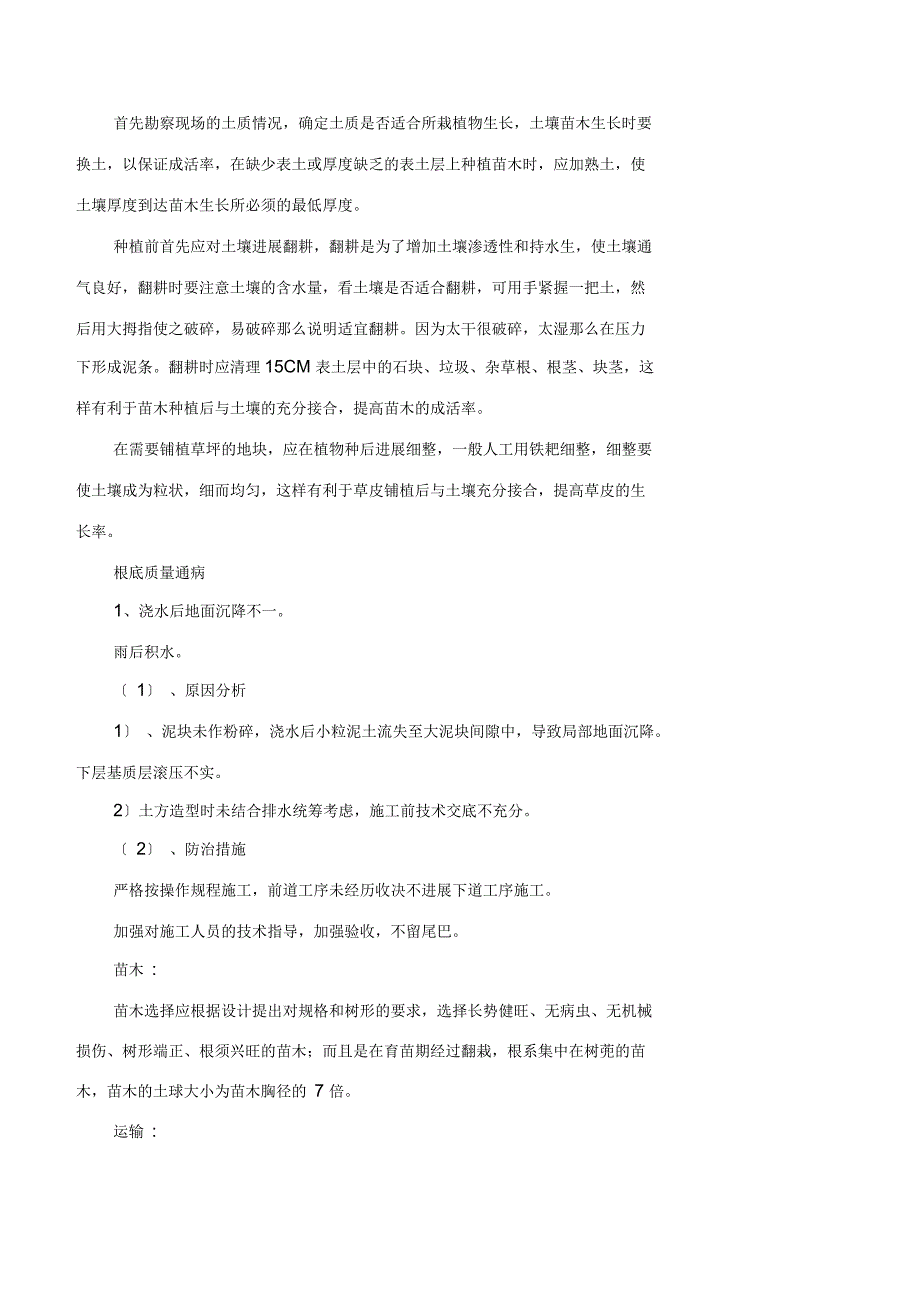 首先勘察现场的土质情况，确定土质是否适合所栽植物生长，土壤苗木生长时要换土，以保证成活率，在缺少表土或厚度缺乏的表土层上种植苗木时，应加熟土，使土壤厚度到达苗木生长所必须的最低厚度。

种植前首先应对土壤进展翻耕，翻耕是为了增加土壤渗透性和持水生，使土壤通气良好，翻耕时要注意土壤的含水量，看土壤是否适合翻耕，可用手紧握一把土，然后用大拇指使之破碎，易破碎那么说明适宜翻耕。因为太干很破碎，太湿那么在压力下形成泥条。翻耕时应清理 15CM 表土层中的石块、垃圾、杂草根、根茎、块茎，这样有利于苗木种植后与土壤的充分接合，提高苗木的成活率。

在需要铺植草坪的地块，应在植物种后进展细整，一般人工用铁耙细整，细整要使土壤成为粒状，细而均匀，这样有利于草皮铺植后与土壤充分接合，提高草皮的生长率。

根底质量通病

1、浇水后地面沉降不一。

雨后积水。

〔 1〕 、原因分析

1〕 、泥块未作粉碎，浇水后小粒泥土流失至大泥块间隙中，导致局部地面沉降。下层基质层滚压不实。

2〕土方造型时未结合排水统筹考虑，施工前技术交底不充分。

〔 2〕 、防治措施

严格按操作规程施工，前道工序未经历收决不进展下道工序施工。

加强对施工人员的技术指导，加强验收，不留尾巴。

苗木 :

苗木选择应根据设计提出对规格和树形的要求，选择长势健旺、无病虫、无机械损伤、树形端正、根须兴旺的苗木；而且是在育苗期经过翻栽，根系集中在树蔸的苗木，苗木的土球大小为苗木胸径的 7 倍。

运输 :